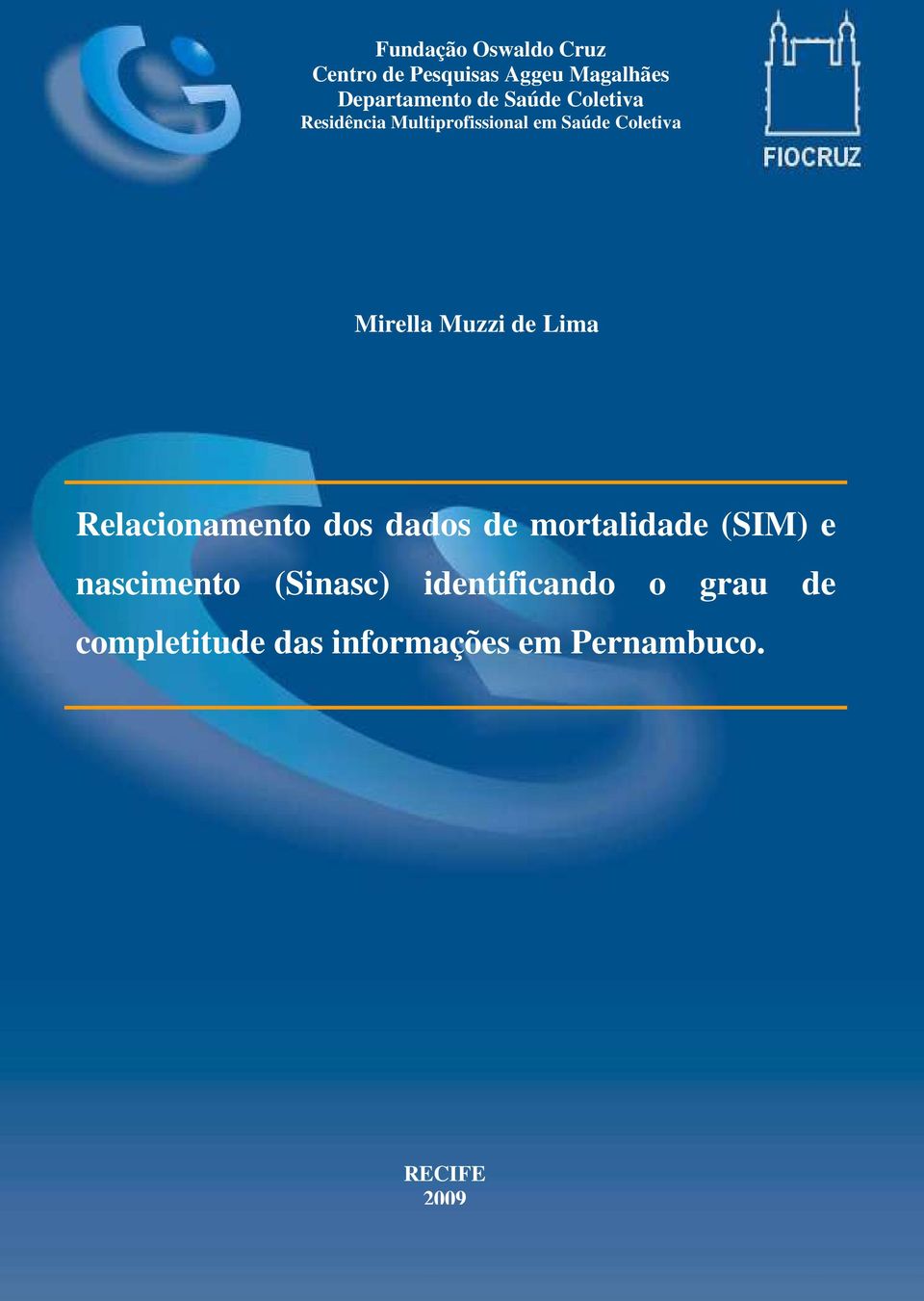 Fundação Oswaldo Cruz
Centro de Pesquisas Aggeu Magalhães
Departamento de Saúde Coletiva
Residência Multiprofissional em Saúde Coletiva

FIOCRUZ

Mirella Muzzi de Lima

Relacionamento dos dados de mortalidade (SIM) e nascimento (Sinasc) identificando o grau de completitude das informações em Pernambuco.

RECIFE
2009